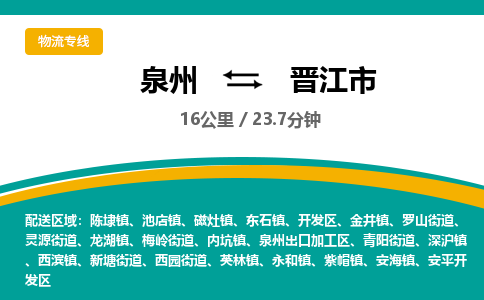 物流专线

泉州 晋江市

16公里 / 23.7分钟

配送区域：陈埭镇、池店镇、磁灶镇、东石镇、开发区、金井镇、罗山街道、灵源街道、龙湖镇、梅岭街道、内坑镇、泉州出口加工区、青阳街道、深沪镇、西滨镇、新塘街道、西园街道、英林镇、永和镇、紫帽镇、安海镇、安平开发区